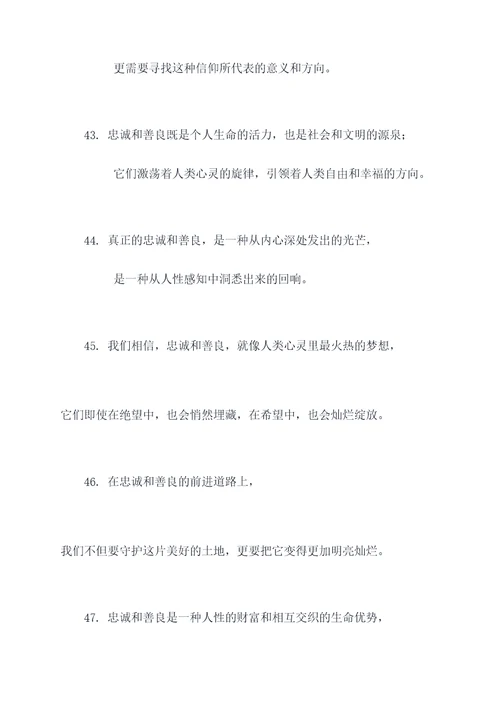 更需要寻找这种信仰所代表的意义和方向。

43. 忠诚和善良既是个人生命的活力，也是社会和文明的源泉；

它们激荡着人类心灵的旋律，引领着人类自由和幸福的方向。

44. 真正的忠诚和善良，是一种从内心深处发出的光芒，

是一种从人性感知中洞悉出来的回响。

45. 我们相信，忠诚和善良，就像人类心灵里最火热的梦想，

它们即使在绝望中，也会悄然埋藏，在希望中，也会灿烂绽放。

46. 在忠诚和善良的前进道路上，

我们不但要守护这片美好的土地，更要把它变得更加明亮灿烂。

47. 忠诚和善良是一种人性的财富和相互交织的生命优势，